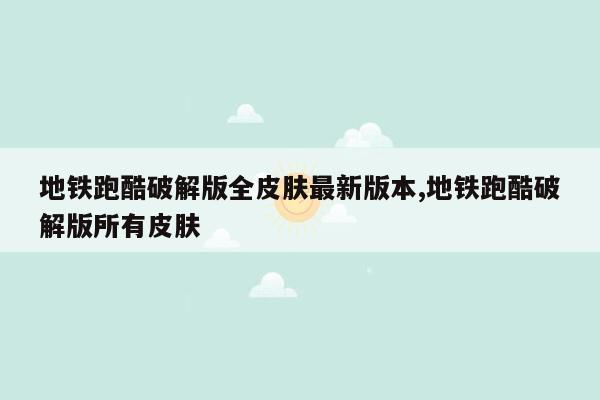 地铁跑酷破解版全皮肤最新版本,地铁跑酷破解版所有皮肤